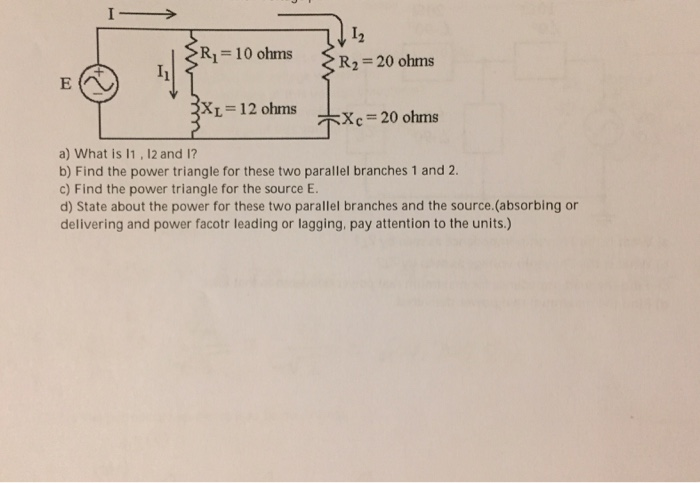 I

$I_2$

$R_1 = 10$ ohms

$R_2 = 20$ ohms

E

$I_1$

$X_L = 12$ ohms

$X_C = 20$ ohms

a) What is I1 , I2 and I?
b) Find the power triangle for these two parallel branches 1 and 2.
c) Find the power triangle for the source E.
d) State about the power for these two parallel branches and the source.(absorbing or delivering and power facotr leading or lagging, pay attention to the units.)